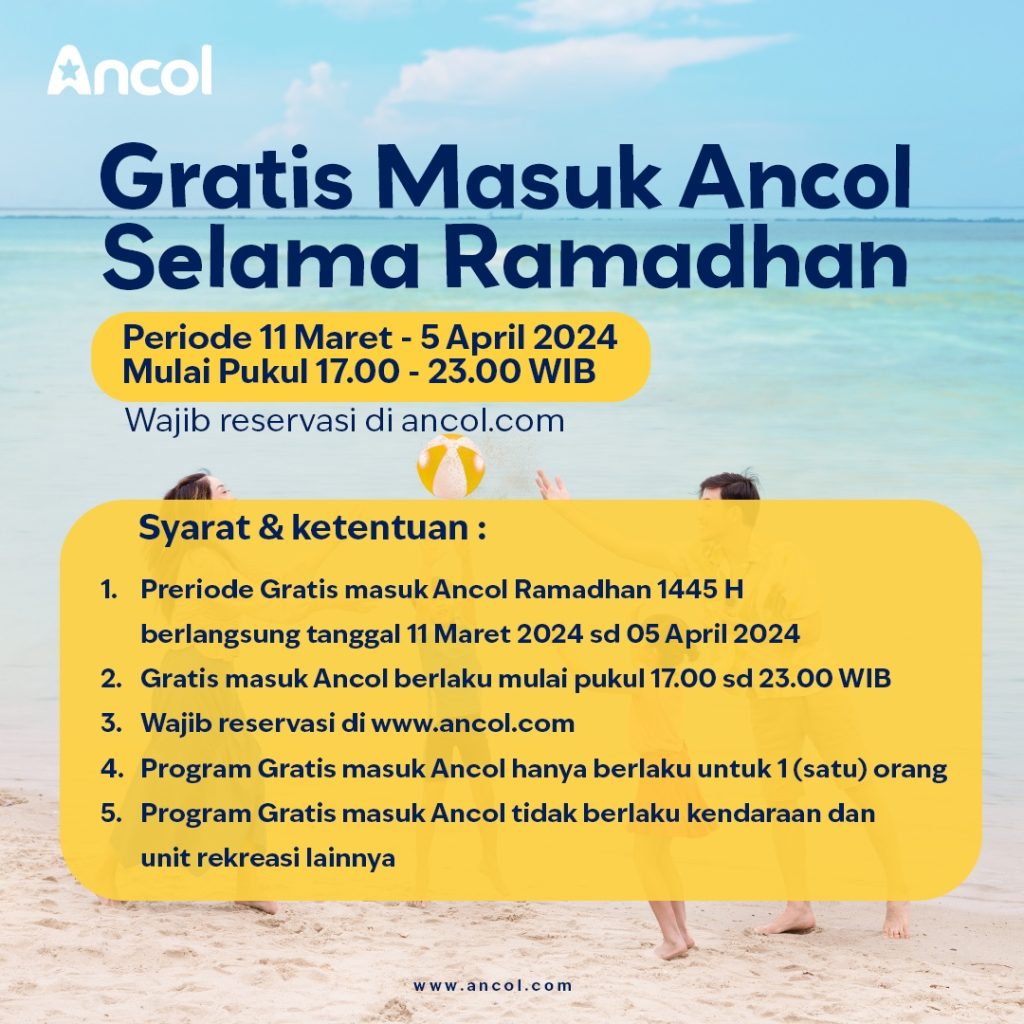 Ancol

Gratis Masuk Ancol Selama Ramadhan

Periode 11 Maret - 5 April 2024
Mulai Pukul 17.00 - 23.00 WIB

Wajib reservasi di ancol.com

Syarat & ketentuan :

1. Preriode Gratis masuk Ancol Ramadhan 1445 H berlangsung tanggal 11 Maret 2024 sd 05 April 2024
2. Gratis masuk Ancol berlaku mulai pukul 17.00 sd 23.00 WIB
3. Wajib reservasi di www.ancol.com
4. Program Gratis masuk Ancol hanya berlaku untuk 1 (satu) orang
5. Program Gratis masuk Ancol tidak berlaku kendaraan dan unit rekreasi lainnya

www.ancol.com